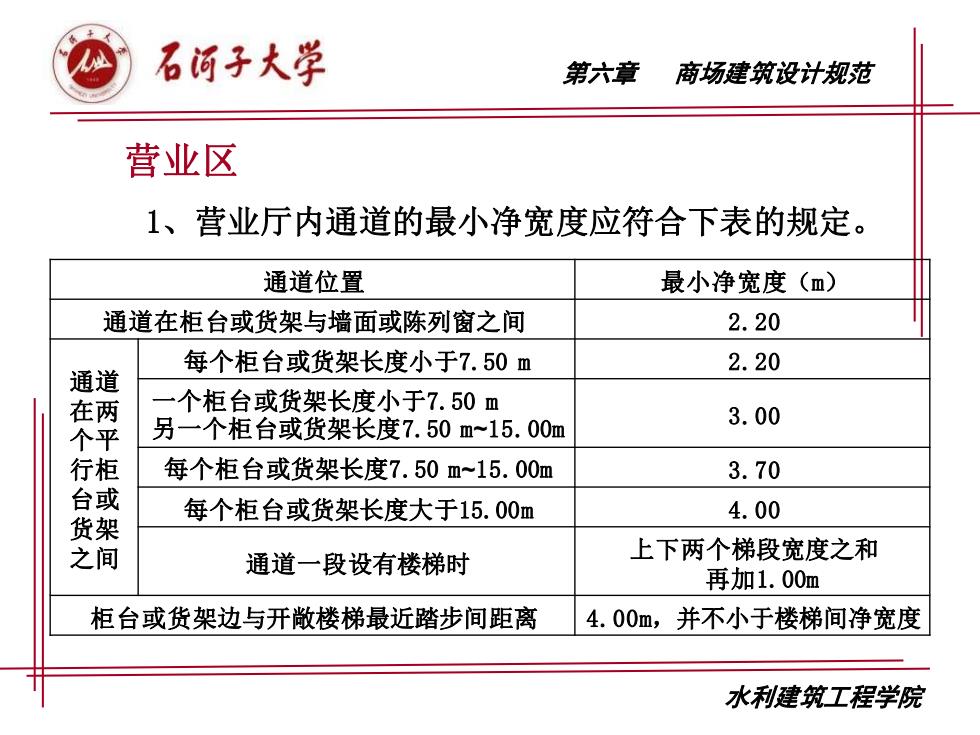 石河子大学

第六章　商场建筑设计规范

营业区

1、营业厅内通道的最小净宽度应符合下表的规定。

| 通道位置 | | 最小净宽度（m） |
|---|---|---|
| 通道在柜台或货架与墙面或陈列窗之间 | | 2.20 |
| 通道在两个平行柜台或货架之间 | 每个柜台或货架长度小于7.50 m | 2.20 |
| | 一个柜台或货架长度小于7.50 m 另一个柜台或货架长度7.50 m~15.00m | 3.00 |
| | 每个柜台或货架长度7.50 m~15.00m | 3.70 |
| | 每个柜台或货架长度大于15.00m | 4.00 |
| | 通道一段设有楼梯时 | 上下两个梯段宽度之和再加1.00m |
| 柜台或货架边与开敞楼梯最近踏步间距离 | | 4.00m，并不小于楼梯间净宽度 |

水利建筑工程学院